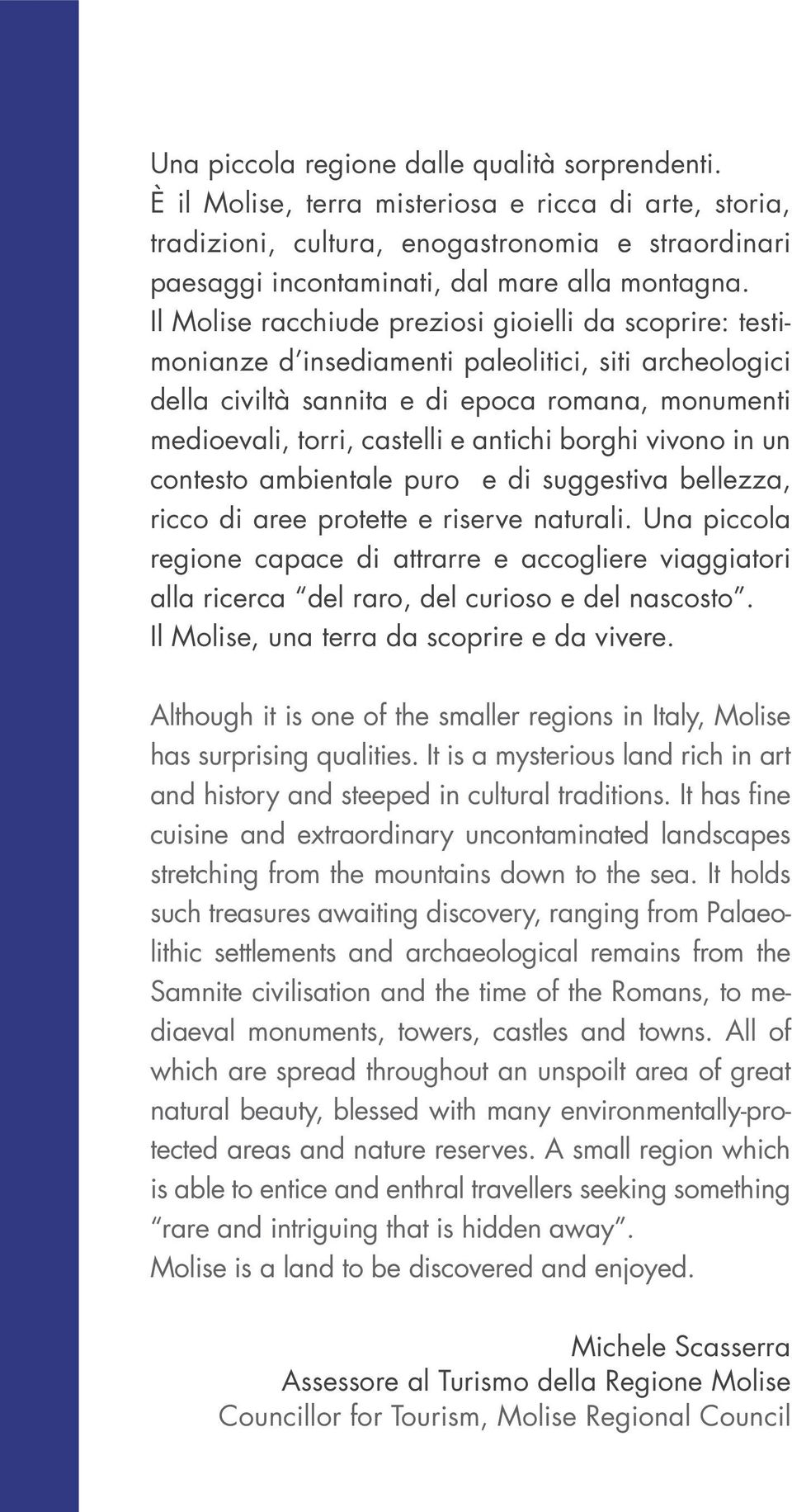 Una piccola regione dalle qualità sorprendenti. È il Molise, terra misteriosa e ricca di arte, storia, tradizioni, cultura, enogastronomia e straordinari paesaggi incontaminati, dal mare alla montagna. Il Molise racchiude preziosi gioielli da scoprire: testimonianze d'insediamenti paleolitici, siti archeologici della civiltà sannita e di epoca romana, monumenti medioevali, torri, castelli e antichi borghi vivono in un contesto ambientale puro e di suggestiva bellezza, ricco di aree protette e riserve naturali. Una piccola regione capace di attrarre e accogliere viaggiatori alla ricerca "del raro, del curioso e del nascosto". Il Molise, una terra da scoprire e da vivere.

Although it is one of the smaller regions in Italy, Molise has surprising qualities. It is a mysterious land rich in art and history and steeped in cultural traditions. It has fine cuisine and extraordinary uncontaminated landscapes stretching from the mountains down to the sea. It holds such treasures awaiting discovery, ranging from Palaeolithic settlements and archaeological remains from the Samnite civilisation and the time of the Romans, to mediaeval monuments, towers, castles and towns. All of which are spread throughout an unspoilt area of great natural beauty, blessed with many environmentally-protected areas and nature reserves. A small region which is able to entice and enthral travellers seeking something "rare and intriguing that is hidden away". Molise is a land to be discovered and enjoyed.

Michele Scasserra
Assessore al Turismo della Regione Molise
Councillor for Tourism, Molise Regional Council